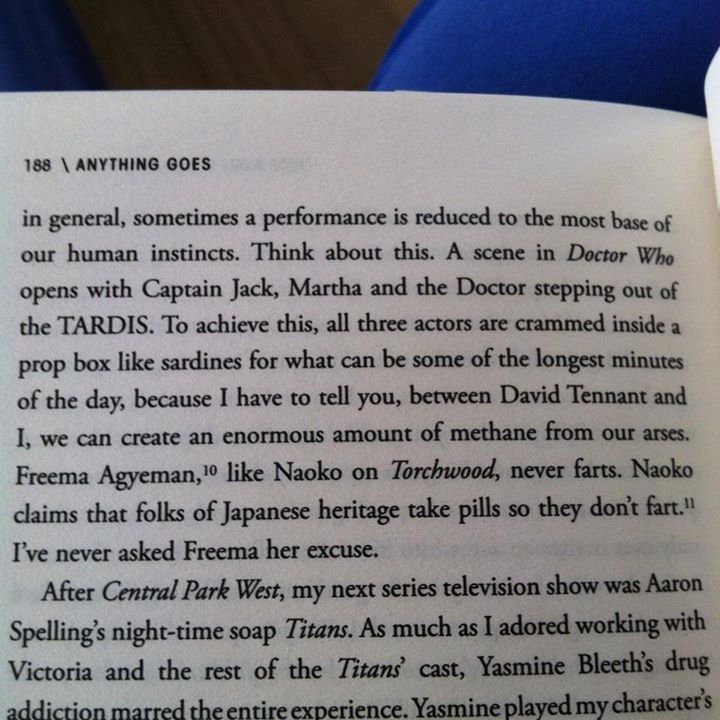 188 \ ANYTHING GOES

in general, sometimes a performance is reduced to the most base of our human instincts. Think about this. A scene in Doctor Who opens with Captain Jack, Martha and the Doctor stepping out of the TARDIS. To achieve this, all three actors are crammed inside a prop box like sardines for what can be some of the longest minutes of the day, because I have to tell you, between David Tennant and I, we can create an enormous amount of methane from our arses. Freema Agyeman,$^{10}$ like Naoko on Torchwood, never farts. Naoko claims that folks of Japanese heritage take pills so they don't fart.$^{11}$ I've never asked Freema her excuse.

After Central Park West, my next series television show was Aaron Spelling's night-time soap Titans. As much as I adored working with Victoria and the rest of the Titans' cast, Yasmine Bleeth's drug addiction marred the entire experience. Yasmine played my character's